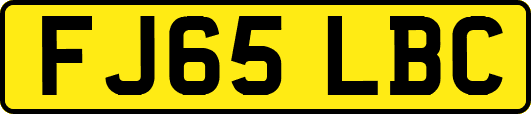 FJ65 LBC